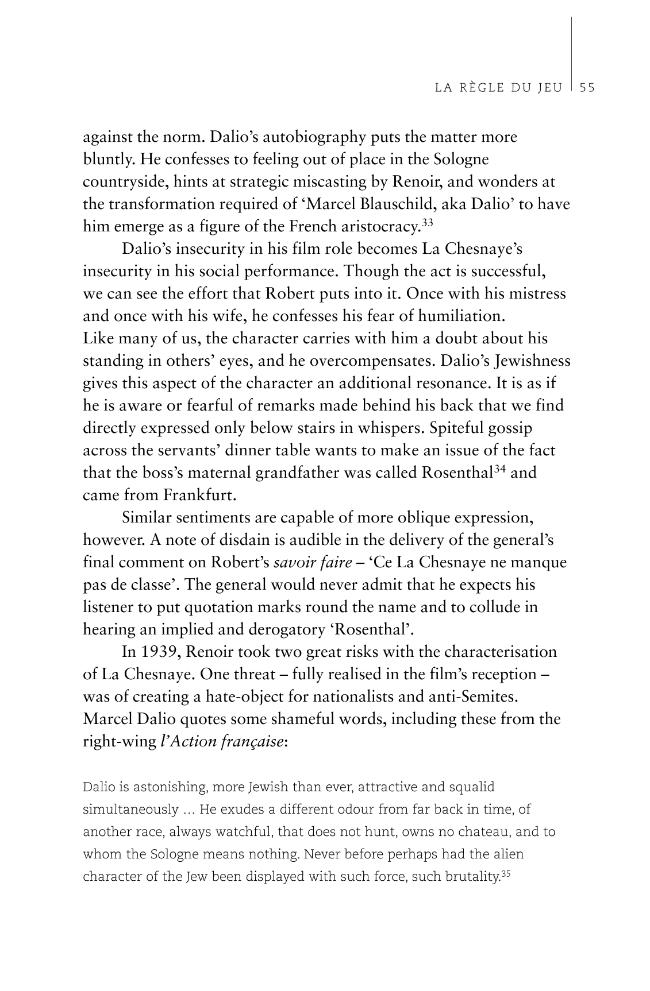 LA RÈGLE DU JEU | 55

against the norm. Dalio's autobiography puts the matter more bluntly. He confesses to feeling out of place in the Sologne countryside, hints at strategic miscasting by Renoir, and wonders at the transformation required of 'Marcel Blauschild, aka Dalio' to have him emerge as a figure of the French aristocracy.$^{33}$

Dalio's insecurity in his film role becomes La Chesnaye's insecurity in his social performance. Though the act is successful, we can see the effort that Robert puts into it. Once with his mistress and once with his wife, he confesses his fear of humiliation. Like many of us, the character carries with him a doubt about his standing in others' eyes, and he overcompensates. Dalio's Jewishness gives this aspect of the character an additional resonance. It is as if he is aware or fearful of remarks made behind his back that we find directly expressed only below stairs in whispers. Spiteful gossip across the servants' dinner table wants to make an issue of the fact that the boss's maternal grandfather was called Rosenthal$^{34}$ and came from Frankfurt.

Similar sentiments are capable of more oblique expression, however. A note of disdain is audible in the delivery of the general's final comment on Robert's savoir faire – 'Ce La Chesnaye ne manque pas de classe'. The general would never admit that he expects his listener to put quotation marks round the name and to collude in hearing an implied and derogatory 'Rosenthal'.

In 1939, Renoir took two great risks with the characterisation of La Chesnaye. One threat – fully realised in the film's reception – was of creating a hate-object for nationalists and anti-Semites. Marcel Dalio quotes some shameful words, including these from the right-wing l'Action française:

Dalio is astonishing, more Jewish than ever, attractive and squalid simultaneously ... He exudes a different odour from far back in time, of another race, always watchful, that does not hunt, owns no chateau, and to whom the Sologne means nothing. Never before perhaps had the alien character of the Jew been displayed with such force, such brutality.$^{35}$